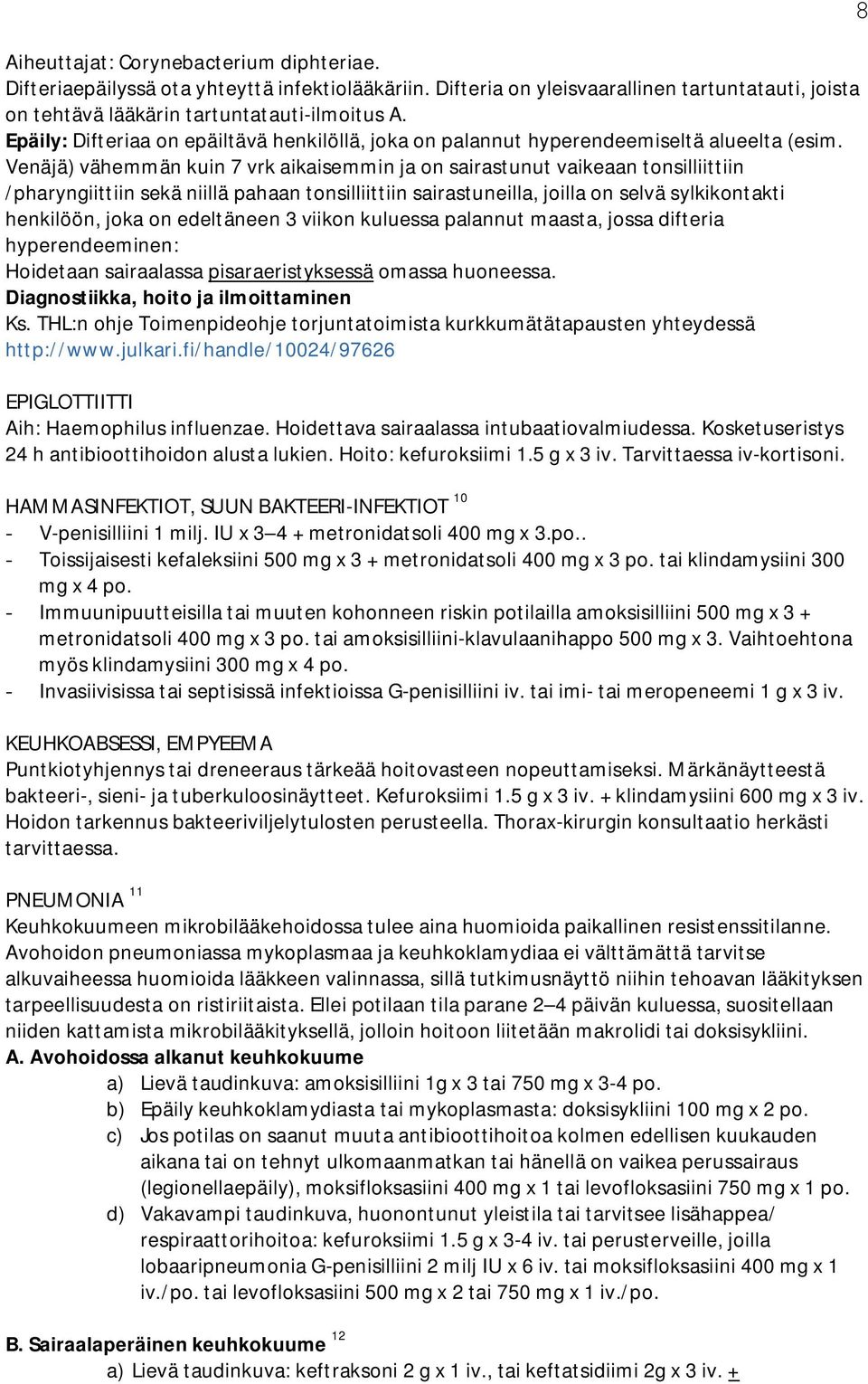 8

Aiheuttajat: Corynebacterium diphteriae.
Difteriaepäilyssä ota yhteyttä infektiolääkäriin. Difteria on yleisvaarallinen tartuntatauti, joista on tehtävä lääkärin tartuntatauti-ilmoitus A.
Epäily: Difteriaa on epäiltävä henkilöllä, joka on palannut hyperendeemiseltä alueelta (esim. Venäjä) vähemmän kuin 7 vrk aikaisemmin ja on sairastunut vaikeaan tonsilliittiin /pharyngiittiin sekä niillä pahaan tonsilliittiin sairastuneilla, joilla on selvä sylkikontakti henkilöön, joka on edeltäneen 3 viikon kuluessa palannut maasta, jossa difteria hyperendeeminen:
Hoidetaan sairaalassa pisaraeristyksessä omassa huoneessa.
Diagnostiikka, hoito ja ilmoittaminen
Ks. THL:n ohje Toimenpideohje torjuntatoimista kurkkumätätapausten yhteydessä http://www.julkari.fi/handle/10024/97626

EPIGLOTTIITTI
Aih: Haemophilus influenzae. Hoidettava sairaalassa intubaatiovalmiudessa. Kosketuseristys 24 h antibioottihoidon alusta lukien. Hoito: kefuroksiimi 1.5 g x 3 iv. Tarvittaessa iv-kortisoni.

HAMMASINFEKTIOT, SUUN BAKTEERI-INFEKTIOT $^{10}$
- V-penisilliini 1 milj. IU x 3–4 + metronidatsoli 400 mg x 3.po..
- Toissijaisesti kefaleksiini 500 mg x 3 + metronidatsoli 400 mg x 3 po. tai klindamysiini 300 mg x 4 po.
- Immuunipuutteisilla tai muuten kohonneen riskin potilailla amoksisilliini 500 mg x 3 + metronidatsoli 400 mg x 3 po. tai amoksisilliini-klavulaanihappo 500 mg x 3. Vaihtoehtona myös klindamysiini 300 mg x 4 po.
- Invasiivisissa tai septisissä infektioissa G-penisilliini iv. tai imi- tai meropeneemi 1 g x 3 iv.

KEUHKOABSESSI, EMPYEEMA
Puntkiotyhjennys tai dreneeraus tärkeää hoitovasteen nopeuttamiseksi. Märkänäytteestä bakteeri-, sieni- ja tuberkuloosinäytteet. Kefuroksiimi 1.5 g x 3 iv. + klindamysiini 600 mg x 3 iv. Hoidon tarkennus bakteeriviljelytulosten perusteella. Thorax-kirurgin konsultaatio herkästi tarvittaessa.

PNEUMONIA $^{11}$
Keuhkokuumeen mikrobilääkehoidossa tulee aina huomioida paikallinen resistenssitilanne. Avohoidon pneumoniassa mykoplasmaa ja keuhkoklamydiaa ei välttämättä tarvitse alkuvaiheessa huomioida lääkkeen valinnassa, sillä tutkimusnäyttö niihin tehoavan lääkityksen tarpeellisuudesta on ristiriitaista. Ellei potilaan tila parane 2–4 päivän kuluessa, suositellaan niiden kattamista mikrobilääkityksellä, jolloin hoitoon liitetään makrolidi tai doksisykliini.
A. Avohoidossa alkanut keuhkokuume
a) Lievä taudinkuva: amoksisilliini 1g x 3 tai 750 mg x 3-4 po.
b) Epäily keuhkoklamydiasta tai mykoplasmasta: doksisykliini 100 mg x 2 po.
c) Jos potilas on saanut muuta antibioottihoitoa kolmen edellisen kuukauden aikana tai on tehnyt ulkomaanmatkan tai hänellä on vaikea perussairaus (legionellaepäily), moksifloksasiini 400 mg x 1 tai levofloksasiini 750 mg x 1 po.
d) Vakavampi taudinkuva, huonontunut yleistila tai tarvitsee lisähappea/ respiraattorihoitoa: kefuroksiimi 1.5 g x 3-4 iv. tai perusterveille, joilla lobaaripneumonia G-penisilliini 2 milj IU x 6 iv. tai moksifloksasiini 400 mg x 1 iv./po. tai levofloksasiini 500 mg x 2 tai 750 mg x 1 iv./po.

B. Sairaalaperäinen keuhkokuume $^{12}$
a) Lievä taudinkuva: keftraksoni 2 g x 1 iv., tai keftatsidiimi 2g x 3 iv. +